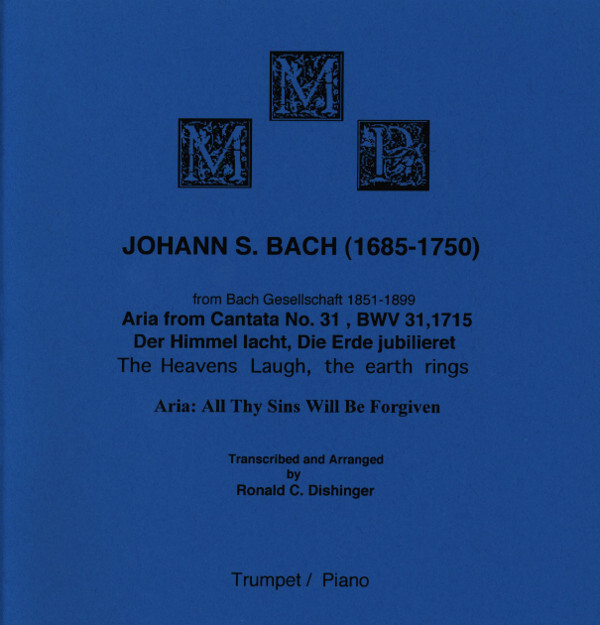 M M P

JOHANN S. BACH (1685-1750)

from Bach Gesellschaft 1851-1899
Aria from Cantata No. 31 , BWV 31,1715
Der Himmel lacht, Die Erde jubilieret
The Heavens Laugh, the earth rings

Aria: All Thy Sins Will Be Forgiven

Transcribed and Arranged
by
Ronald C. Dishinger

Trumpet / Piano